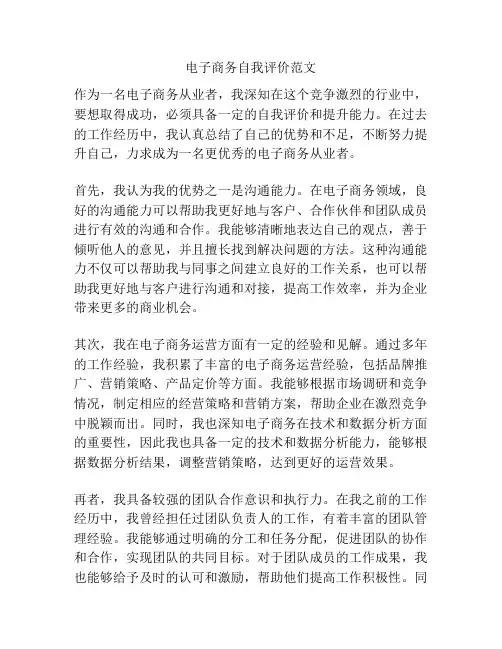 电子商务自我评价范文

作为一名电子商务从业者，我深知在这个竞争激烈的行业中，要想取得成功，必须具备一定的自我评价和提升能力。在过去的工作经历中，我认真总结了自己的优势和不足，不断努力提升自己，力求成为一名更优秀的电子商务从业者。

首先，我认为我的优势之一是沟通能力。在电子商务领域，良好的沟通能力可以帮助我更好地与客户、合作伙伴和团队成员进行有效的沟通和合作。我能够清晰地表达自己的观点，善于倾听他人的意见，并且擅长找到解决问题的方法。这种沟通能力不仅可以帮助我与同事之间建立良好的工作关系，也可以帮助我更好地与客户进行沟通和对接，提高工作效率，并为企业带来更多的商业机会。

其次，我在电子商务运营方面有一定的经验和见解。通过多年的工作经验，我积累了丰富的电子商务运营经验，包括品牌推广、营销策略、产品定价等方面。我能够根据市场调研和竞争情况，制定相应的经营策略和营销方案，帮助企业在激烈竞争中脱颖而出。同时，我也深知电子商务在技术和数据分析方面的重要性，因此我也具备一定的技术和数据分析能力，能够根据数据分析结果，调整营销策略，达到更好的运营效果。

再者，我具备较强的团队合作意识和执行力。在我之前的工作经历中，我曾经担任过团队负责人的工作，有着丰富的团队管理经验。我能够通过明确的分工和任务分配，促进团队的协作和合作，实现团队的共同目标。对于团队成员的工作成果，我也能够给予及时的认可和激励，帮助他们提高工作积极性。同